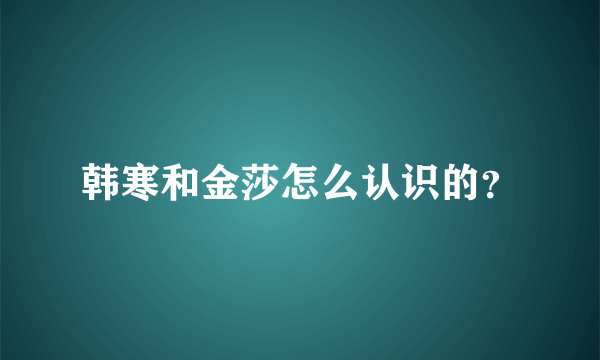 韩寒和金莎怎么认识的?